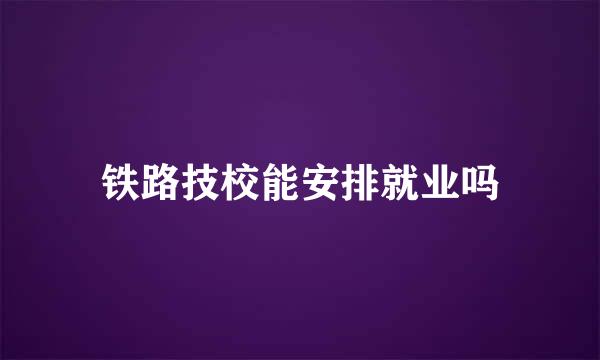 铁路技校能安排就业吗